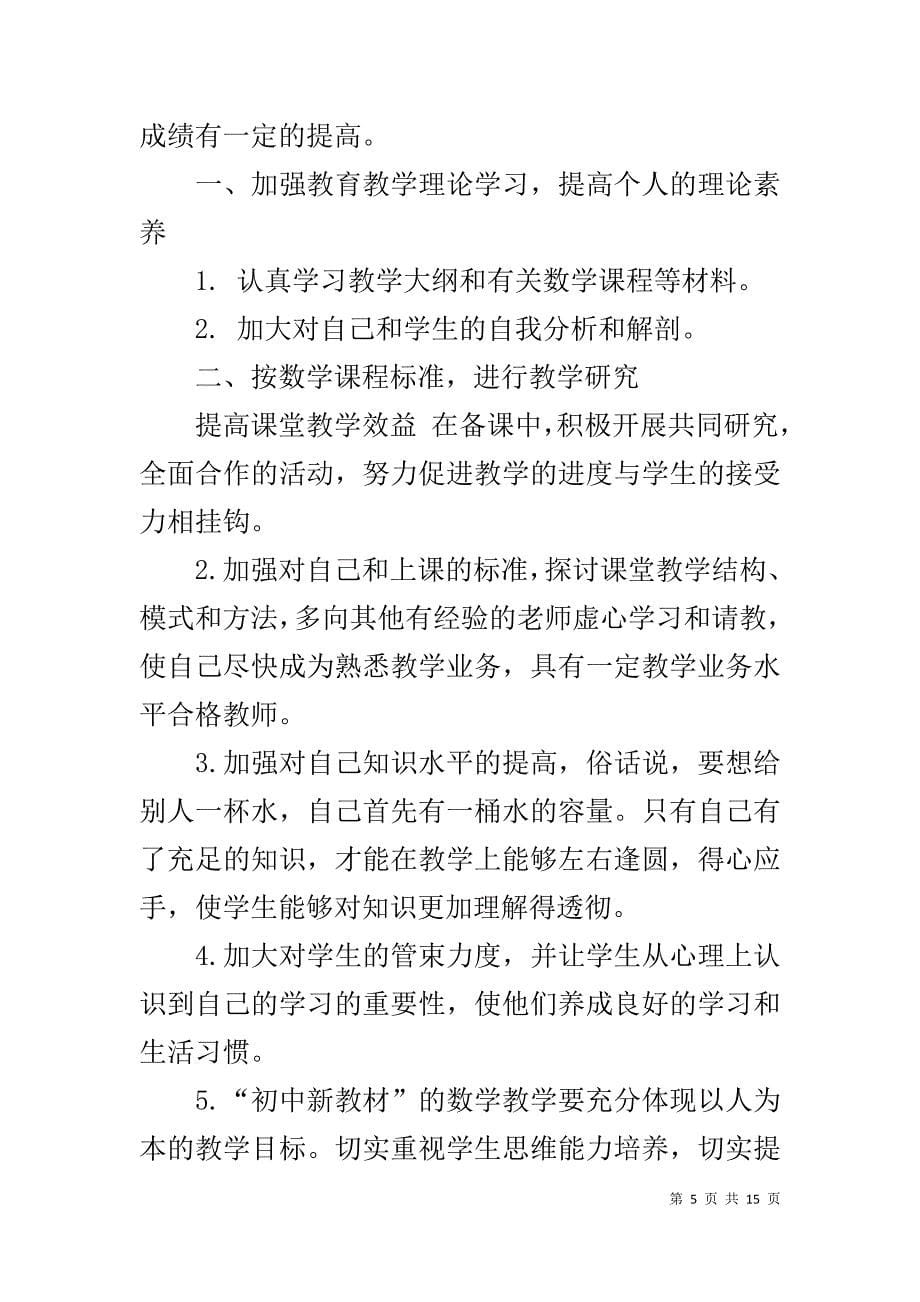 成绩有一定的提高。

一、加强教育教学理论学习，提高个人的理论素养

1. 认真学习教学大纲和有关数学课程等材料。

2. 加大对自己和学生的自我分析和解剖。

二、按数学课程标准，进行教学研究

提高课堂教学效益 在备课中，积极开展共同研究，全面合作的活动，努力促进教学的进度与学生的接受力相挂钩。

2.加强对自己和上课的标准，探讨课堂教学结构、模式和方法，多向其他有经验的老师虚心学习和请教，使自己尽快成为熟悉教学业务，具有一定教学业务水平合格教师。

3.加强对自己知识水平的提高，俗话说，要想给别人一杯水，自己首先有一桶水的容量。只有自己有了充足的知识，才能在教学上能够左右逢圆，得心应手，使学生能够对知识更加理解得透彻。

4.加大对学生的管束力度，并让学生从心理上认识到自己的学习的重要性，使他们养成良好的学习和生活习惯。

5.“初中新教材”的数学教学要充分体现以人为本的教学目标。切实重视学生思维能力培养，切实提

第 5 页 共 15 页